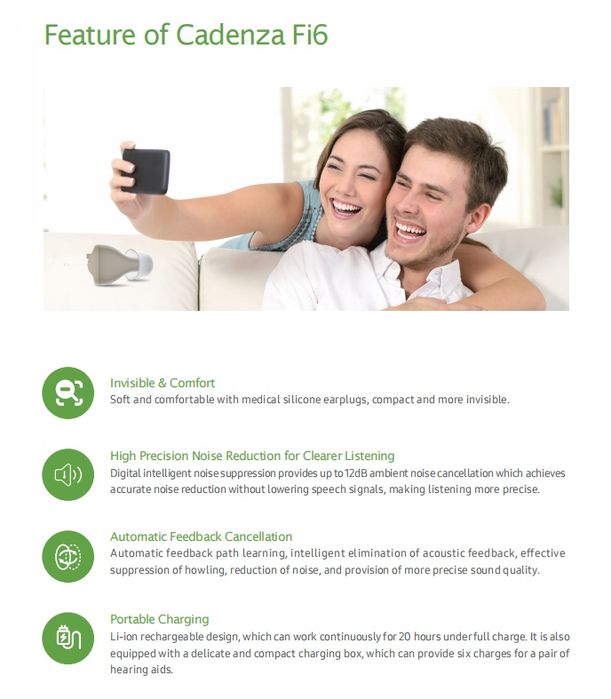 Feature of Cadenza Fi6

Invisible & Comfort
Soft and comfortable with medical silicone earplugs, compact and more invisible.

High Precision Noise Reduction for Clearer Listening
Digital intelligent noise suppression provides up to 12dB ambient noise cancellation which achieves accurate noise reduction without lowering speech signals, making listening more precise.

Automatic Feedback Cancellation
Automatic feedback path learning, intelligent elimination of acoustic feedback, effective suppression of howling, reduction of noise, and provision of more precise sound quality.

Portable Charging
Li-ion rechargeable design, which can work continuously for 20 hours under full charge. It is also equipped with a delicate and compact charging box, which can provide six charges for a pair of hearing aids.